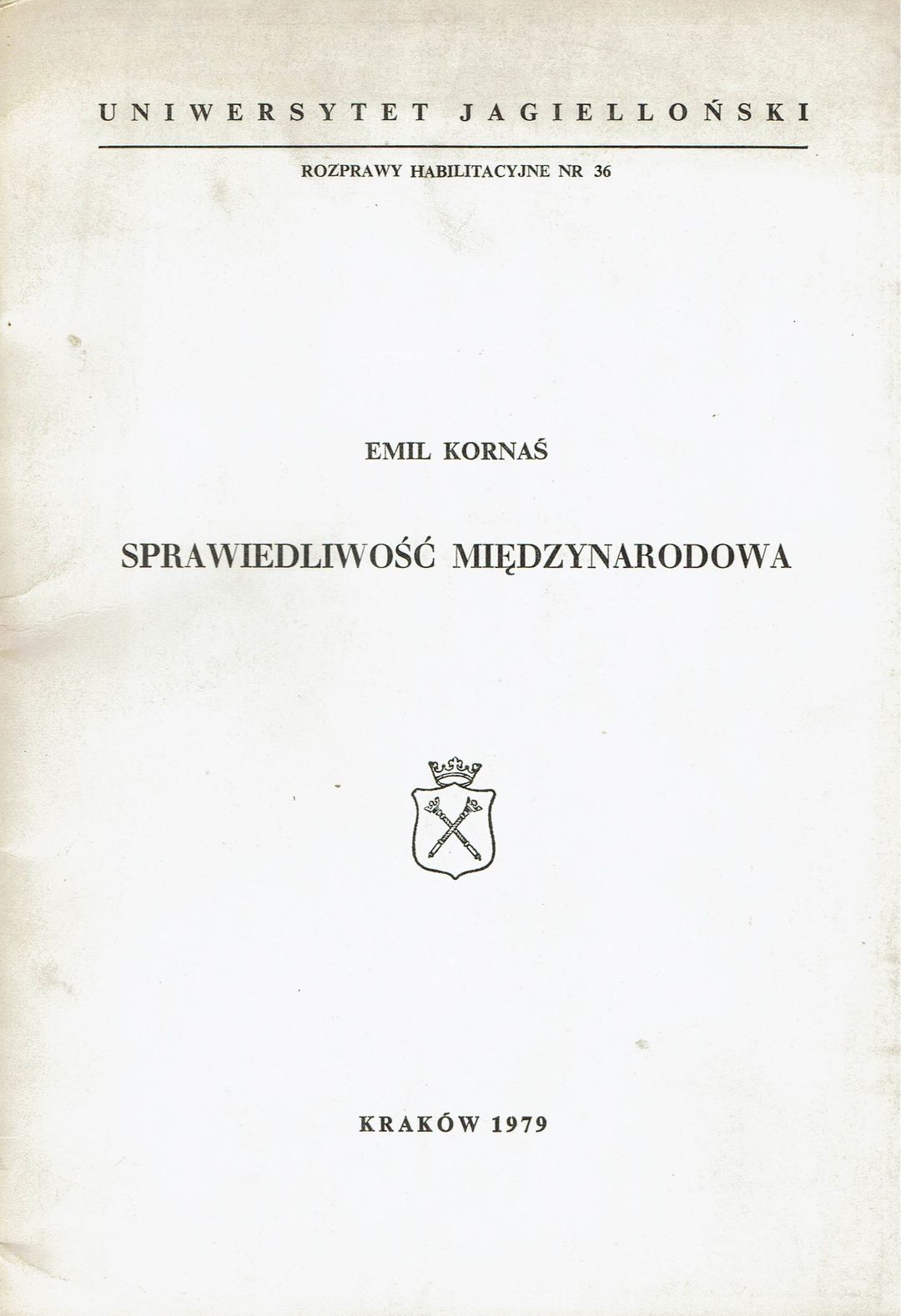 UNIWERSYTET JAGIELLOŃSKI

ROZPRAWY HABILITACYJNE NR 36

EMIL KORNAŚ

SPRAWIEDLIWOŚĆ MIĘDZYNARODOWA

KRAKÓW 1979